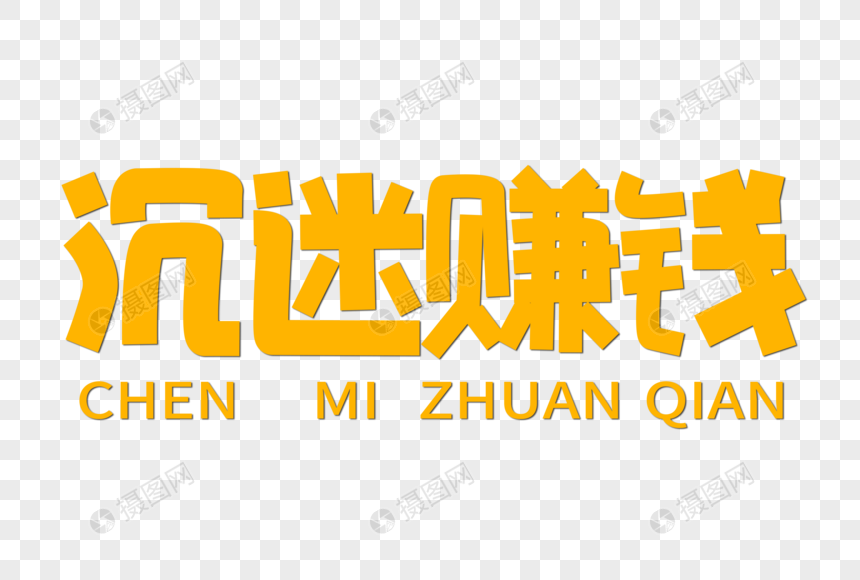 摄图网 摄图网 摄图网

沉迷赚钱

摄图网 摄图网 摄图网

CHEN MI ZHUAN QIAN

摄图网 摄图网 摄图网